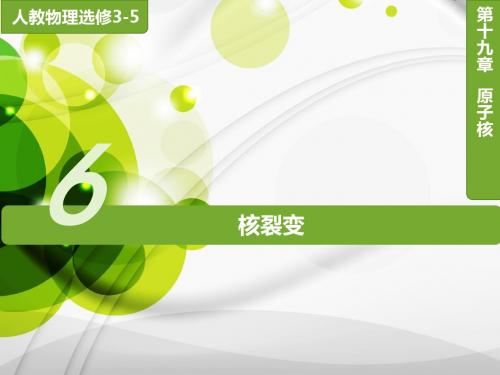 人教物理选修3-5

第十九章　原子核

6

核裂变